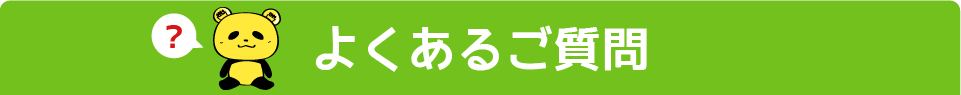 ?

よくあるご質問